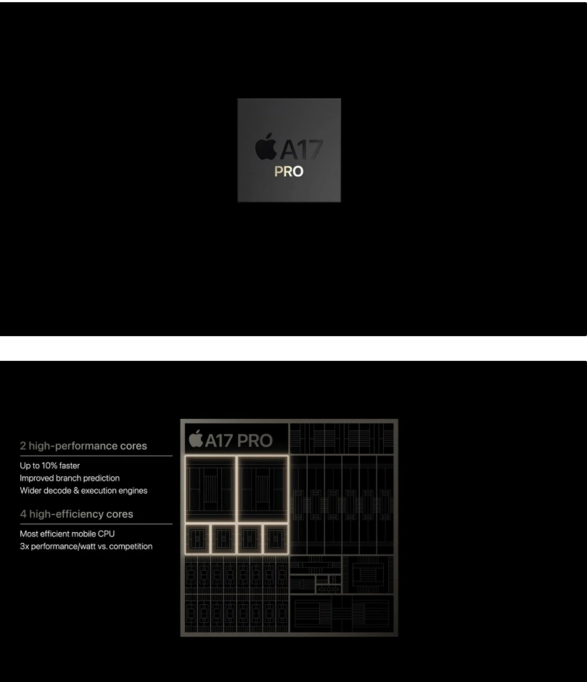 A17
PRO

2 high-performance cores

Up to 10% faster
Improved branch prediction
Wider decode & execution engines

4 high-efficiency cores

Most efficient mobile CPU
3x performance/watt vs. competition

A17 PRO